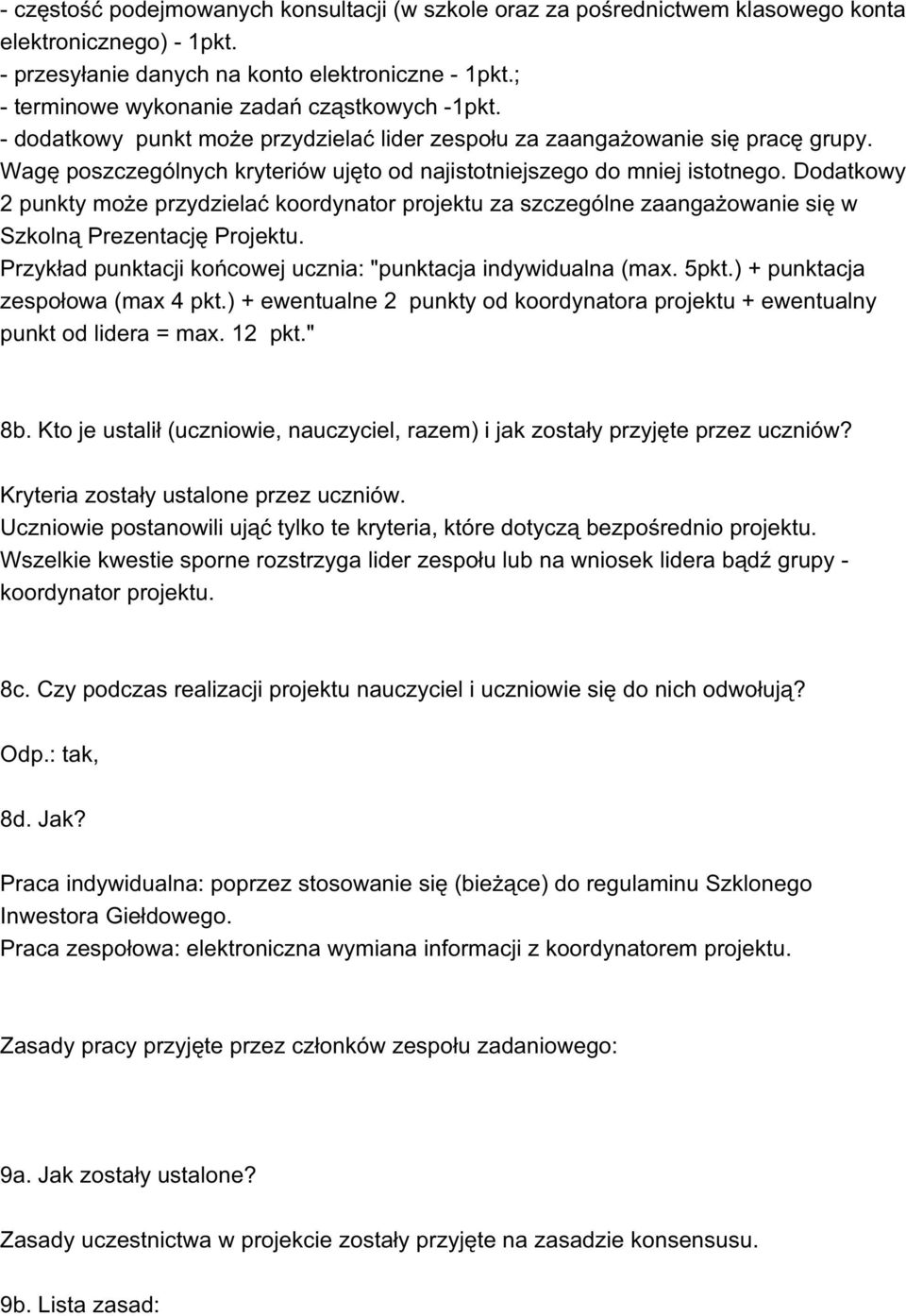 - częstość podejmowanych konsultacji (w szkole oraz za pośrednictwem klasowego konta elektronicznego) - 1pkt.
- przesyłanie danych na konto elektroniczne - 1pkt.;
- terminowe wykonanie zadań cząstkowych -1pkt.
- dodatkowy punkt może przydzielać lider zespołu za zaangażowanie się pracę grupy.
Wagę poszczególnych kryteriów ujęto od najistotniejszego do mniej istotnego. Dodatkowy 2 punkty może przydzielać koordynator projektu za szczególne zaangażowanie się w Szkolną Prezentację Projektu.
Przykład punktacji końcowej ucznia: "punktacja indywidualna (max. 5pkt.) + punktacja zespołowa (max 4 pkt.) + ewentualne 2 punkty od koordynatora projektu + ewentualny punkt od lidera = max. 12 pkt."

8b. Kto je ustalił (uczniowie, nauczyciel, razem) i jak zostały przyjęte przez uczniów?

Kryteria zostały ustalone przez uczniów.
Uczniowie postanowili ująć tylko te kryteria, które dotyczą bezpośrednio projektu.
Wszelkie kwestie sporne rozstrzyga lider zespołu lub na wniosek lidera bądź grupy - koordynator projektu.

8c. Czy podczas realizacji projektu nauczyciel i uczniowie się do nich odwołują?

Odp.: tak,

8d. Jak?

Praca indywidualna: poprzez stosowanie się (bieżące) do regulaminu Szklonego Inwestora Giełdowego.
Praca zespołowa: elektroniczna wymiana informacji z koordynatorem projektu.

Zasady pracy przyjęte przez członków zespołu zadaniowego:

9a. Jak zostały ustalone?

Zasady uczestnictwa w projekcie zostały przyjęte na zasadzie konsensusu.

9b. Lista zasad: